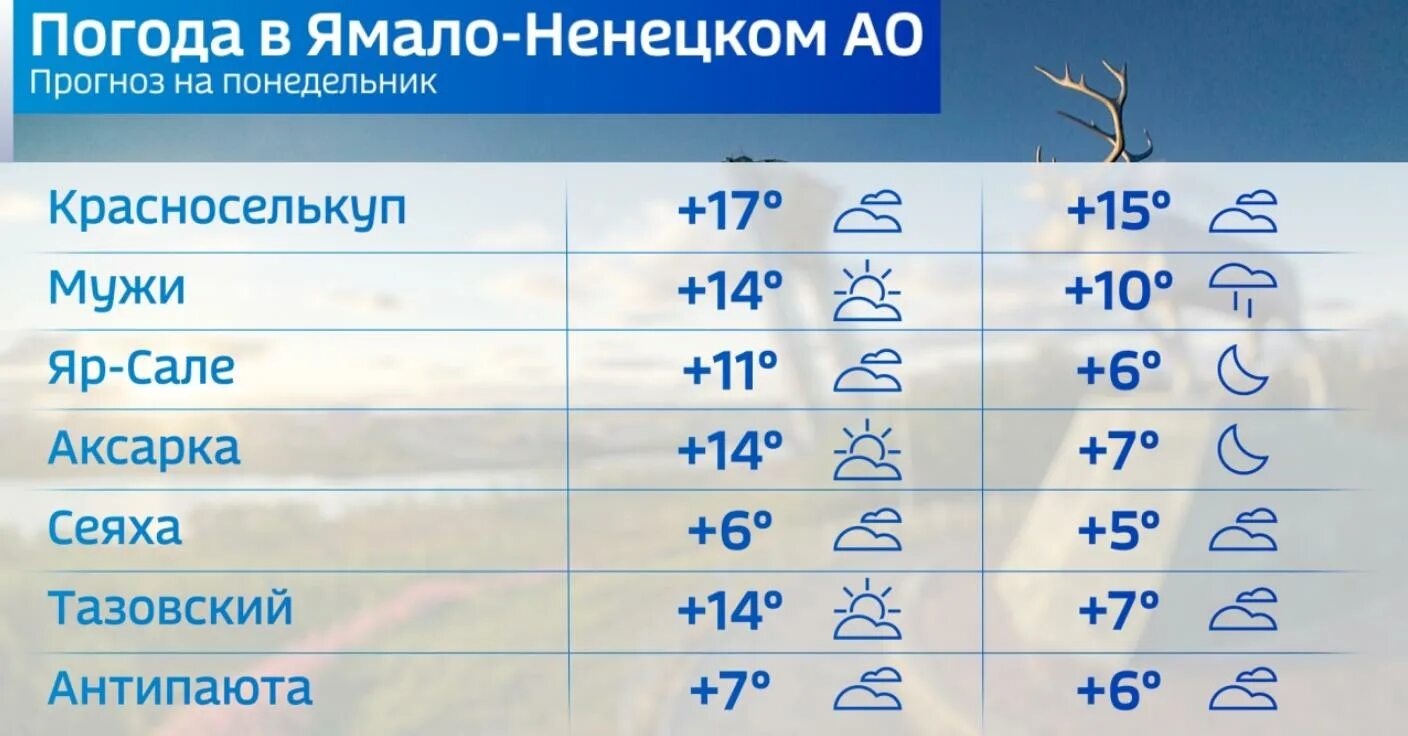 Погода в Ямало-Ненецком АО
Прогноз на понедельник

| | | |
|---|---|---|
| Красноселькуп | +17° | +15° |
| Мужи | +14° | +10° |
| Яр-Сале | +11° | +6° |
| Аксарка | +14° | +7° |
| Сеяха | +6° | +5° |
| Тазовский | +14° | +7° |
| Антипаюта | +7° | +6° |